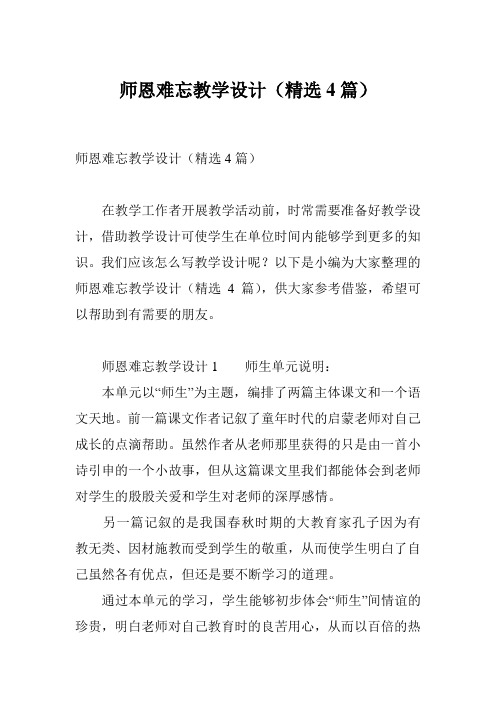 师恩难忘教学设计（精选 4 篇）

师恩难忘教学设计（精选 4 篇）

在教学工作者开展教学活动前，时常需要准备好教学设计，借助教学设计可使学生在单位时间内能够学到更多的知识。我们应该怎么写教学设计呢？以下是小编为大家整理的师恩难忘教学设计（精选 4 篇），供大家参考借鉴，希望可以帮助到有需要的朋友。

师恩难忘教学设计 1　　师生单元说明：

本单元以“师生”为主题，编排了两篇主体课文和一个语文天地。前一篇课文作者记叙了童年时代的启蒙老师对自己成长的点滴帮助。虽然作者从老师那里获得的只是由一首小诗引申的一个小故事，但从这篇课文里我们都能体会到老师对学生的殷殷关爱和学生对老师的深厚感情。

另一篇记叙的是我国春秋时期的大教育家孔子因为有教无类、因材施教而受到学生的敬重，从而使学生明白了自己虽然各有优点，但还是要不断学习的道理。

通过本单元的学习，学生能够初步体会“师生”间情谊的珍贵，明白老师对自己教育时的良苦用心，从而以百倍的热